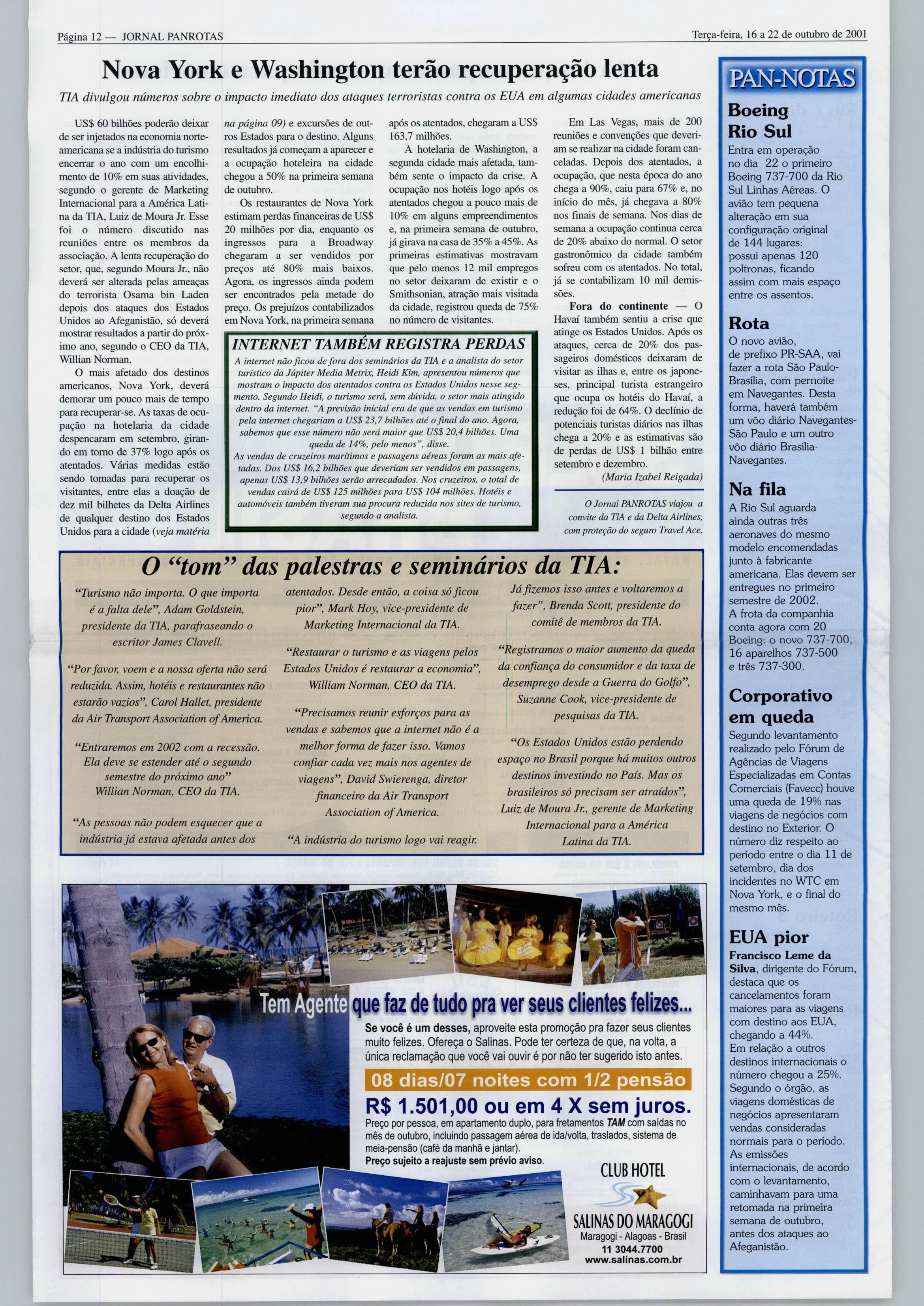 Página 12 — JORNAL PANROTAS

Terça-feira, 16 a 22 de outubro de 2001

Nova York e Washington terão recuperação lenta

TIA divulgou números sobre o impacto imediato dos ataques terroristas contra os EUA em algumas cidades americanas

US$ 60 bilhões poderão deixar de ser injetados na economia norte-americana se a indústria do turismo encerrar o ano com um encolhimento de 10% em suas atividades, segundo o gerente de Marketing Internacional para a América Latina da TIA, Luiz de Moura Jr. Esse foi o número discutido nas reuniões entre os membros da associação. A lenta recuperação do setor, que, segundo Moura Jr., não deverá ser alterada pelas ameaças do terrorista Osama bin Laden depois dos ataques dos Estados Unidos ao Afeganistão, só deverá mostrar resultados a partir do próximo ano, segundo o CEO da TIA, Willian Norman.

O mais afetado dos destinos americanos, Nova York, deverá demorar um pouco mais de tempo para recuperar-se. As taxas de ocupação na hotelaria da cidade despencaram em setembro, girando em torno de 37% logo após os atentados. Várias medidas estão sendo tomadas para recuperar os visitantes, entre elas a doação de dez mil bilhetes da Delta Airlines de qualquer destino dos Estados Unidos para a cidade (veja matéria na página 09) e excursões de outros Estados para o destino. Alguns resultados já começam a aparecer e a ocupação hoteleira na cidade chegou a 50% na primeira semana de outubro.

Os restaurantes de Nova York estimam perdas financeiras de US$ 20 milhões por dia, enquanto os ingressos para a Broadway chegaram a ser vendidos por preços até 80% mais baixos. Agora, os ingressos ainda podem ser encontrados pela metade do preço. Os prejuízos contabilizados em Nova York, na primeira semana após os atentados, chegaram a US$ 163,7 milhões.

A hotelaria de Washington, a segunda cidade mais afetada, também sente o impacto da crise. A ocupação nos hotéis logo após os atentados chegou a pouco mais de 10% em alguns empreendimentos e, na primeira semana de outubro, já girava na casa de 35% a 45%. As primeiras estimativas mostravam que pelo menos 12 mil empregos no setor deixaram de existir e o Smithsonian, atração mais visitada da cidade, registrou queda de 75% no número de visitantes.

Em Las Vegas, mais de 200 reuniões e convenções que deveriam se realizar na cidade foram canceladas. Depois dos atentados, a ocupação, que nesta época do ano chega a 90%, caiu para 67% e, no início do mês, já chegava a 80% nos finais de semana. Nos dias de semana a ocupação continua cerca de 20% abaixo do normal. O setor gastronômico da cidade também sofreu com os atentados. No total, já se contabilizam 10 mil demissões.

Fora do continente — O Havaí também sentiu a crise que atinge os Estados Unidos. Após os ataques, cerca de 20% dos passageiros domésticos deixaram de visitar as ilhas e, entre os japoneses, principal turista estrangeiro que ocupa os hotéis do Havaí, a redução foi de 64%. O declínio de potenciais turistas diários nas ilhas chega a 20% e as estimativas são de perdas de US$ 1 bilhão entre setembro e dezembro.

(Maria Izabel Reigada)

O Jornal PANROTAS viajou a convite da TIA e da Delta Airlines, com proteção do seguro Travel Ace.

INTERNET TAMBÉM REGISTRA PERDAS

A internet não ficou de fora dos seminários da TIA e a analista do setor turístico da Júpiter Media Metrix, Heidi Kim, apresentou números que mostram o impacto dos atentados contra os Estados Unidos nesse segmento. Segundo Heidi, o turismo será, sem dúvida, o setor mais atingido dentro da internet. "A previsão inicial era de que as vendas em turismo pela internet chegariam a US$ 23,7 bilhões até o final do ano. Agora, sabemos que esse número não será maior que US$ 20,4 bilhões. Uma queda de 14%, pelo menos", disse.
As vendas de cruzeiros marítimos e passagens aéreas foram as mais afetadas. Dos US$ 16,2 bilhões que deveriam ser vendidos em passagens, apenas US$ 13,9 bilhões serão arrecadados. Nos cruzeiros, o total de vendas cairá de US$ 125 milhões para US$ 104 milhões. Hotéis e automóveis também tiveram sua procura reduzida nos sites de turismo, segundo a analista.

O "tom" das palestras e seminários da TIA:

"Turismo não importa. O que importa é a falta dele", Adam Goldstein, presidente da TIA, parafraseando o escritor James Clavell.

"Por favor, voem e a nossa oferta não será reduzida. Assim, hotéis e restaurantes não estarão vazios", Carol Hallet, presidente da Air Transport Association of America.

"Entraremos em 2002 com a recessão. Ela deve se estender até o segundo semestre do próximo ano" Willian Norman, CEO da TIA.

"As pessoas não podem esquecer que a indústria já estava afetada antes dos atentados. Desde então, a coisa só ficou pior", Mark Hoy, vice-presidente de Marketing Internacional da TIA.

"Restaurar o turismo e as viagens pelos Estados Unidos é restaurar a economia", William Norman, CEO da TIA.

"Precisamos reunir esforços para as vendas e sabemos que a internet não é a melhor forma de fazer isso. Vamos confiar cada vez mais nos agentes de viagens", David Swierenga, diretor financeiro da Air Transport Association of America.

"A indústria do turismo logo vai reagir. Já fizemos isso antes e voltaremos a fazer", Brenda Scott, presidente do comitê de membros da TIA.

"Registramos o maior aumento da queda da confiança do consumidor e da taxa de desemprego desde a Guerra do Golfo", Suzanne Cook, vice-presidente de pesquisas da TIA.

"Os Estados Unidos estão perdendo espaço no Brasil porque há muitos outros destinos investindo no País. Mas os brasileiros só precisam ser atraídos", Luiz de Moura Jr., gerente de Marketing Internacional para a América Latina da TIA.

Tem Agente que faz de tudo pra ver seus clientes felizes...

Se você é um desses, aproveite esta promoção pra fazer seus clientes muito felizes. Ofereça o Salinas. Pode ter certeza de que, na volta, a única reclamação que você vai ouvir é por não ter sugerido isto antes.

08 dias/07 noites com 1/2 pensão

R$ 1.501,00 ou em 4 X sem juros.

Preço por pessoa, em apartamento duplo, para fretamentos TAM com saídas no mês de outubro, incluindo passagem aérea de ida/volta, traslados, sistema de meia-pensão (café da manhã e jantar).
Preço sujeito a reajuste sem prévio aviso.

CLUB HOTEL
SALINAS DO MARAGOGI
Maragogi - Alagoas - Brasil
11 3044.7700
www.salinas.com.br

PAN-NOTAS

Boeing Rio Sul
Entra em operação no dia 22 o primeiro Boeing 737-700 da Rio Sul Linhas Aéreas. O avião tem pequena alteração em sua configuração original de 144 lugares: possui apenas 120 poltronas, ficando assim com mais espaço entre os assentos.

Rota
O novo avião, de prefixo PR-SAA, vai fazer a rota São Paulo-Brasília, com pernoite em Navegantes. Desta forma, haverá também um vôo diário Navegantes-São Paulo e um outro vôo diário Brasília-Navegantes.

Na fila
A Rio Sul aguarda ainda outras três aeronaves do mesmo modelo encomendadas junto à fabricante americana. Elas devem ser entregues no primeiro semestre de 2002.
A frota da companhia conta agora com 20 Boeing: o novo 737-700, 16 aparelhos 737-500 e três 737-300.

Corporativo em queda
Segundo levantamento realizado pelo Fórum de Agências de Viagens Especializadas em Contas Comerciais (Favecc) houve uma queda de 19% nas viagens de negócios com destino no Exterior. O número diz respeito ao período entre o dia 11 de setembro, dia dos incidentes no WTC em Nova York, e o final do mesmo mês.

EUA pior
Francisco Leme da Silva, dirigente do Fórum, destaca que os cancelamentos foram maiores para as viagens com destino aos EUA, chegando a 44%.
Em relação a outros destinos internacionais o número chegou a 25%.
Segundo o órgão, as viagens domésticas de negócios apresentaram vendas consideradas normais para o período.
As emissões internacionais, de acordo com o levantamento, caminhavam para uma retomada na primeira semana de outubro, antes dos ataques ao Afeganistão.